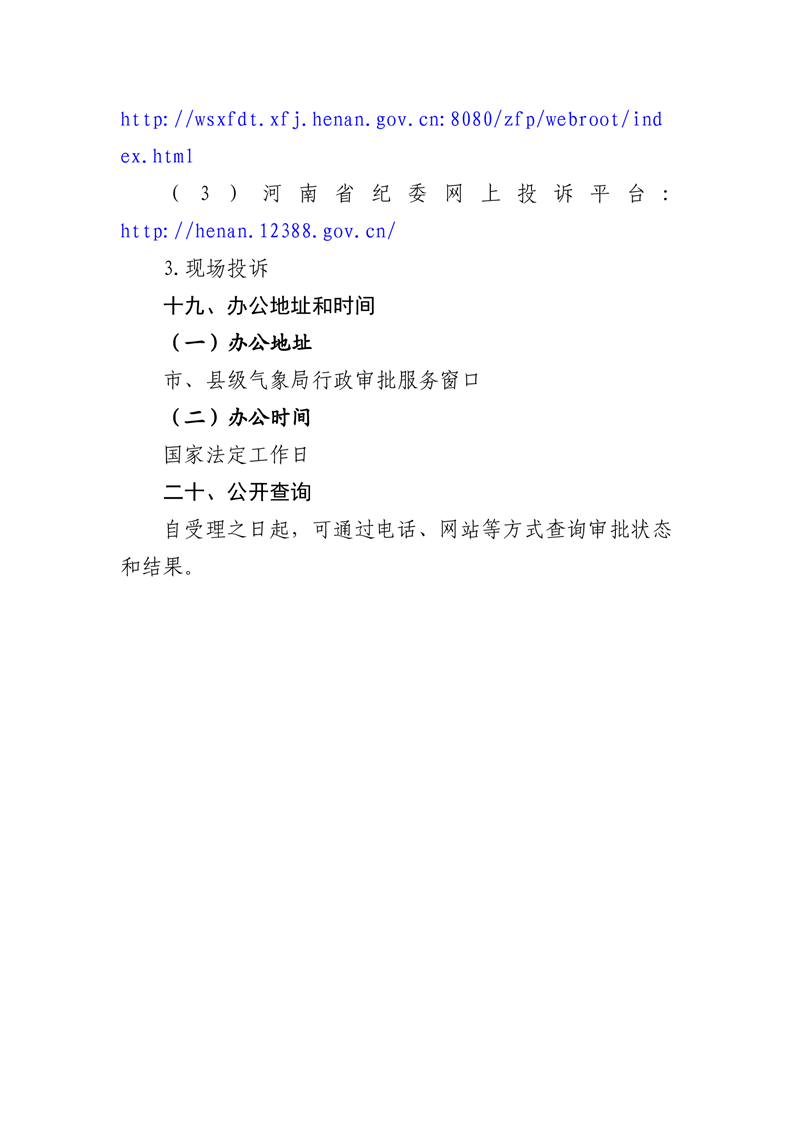 http://wsxfdt.xfj.henan.gov.cn:8080/zfp/webroot/index.html

（3）河南省纪委网上投诉平台：http://henan.12388.gov.cn/

3.现场投诉

十九、办公地址和时间

（一）办公地址

市、县级气象局行政审批服务窗口

（二）办公时间

国家法定工作日

二十、公开查询

自受理之日起，可通过电话、网站等方式查询审批状态和结果。